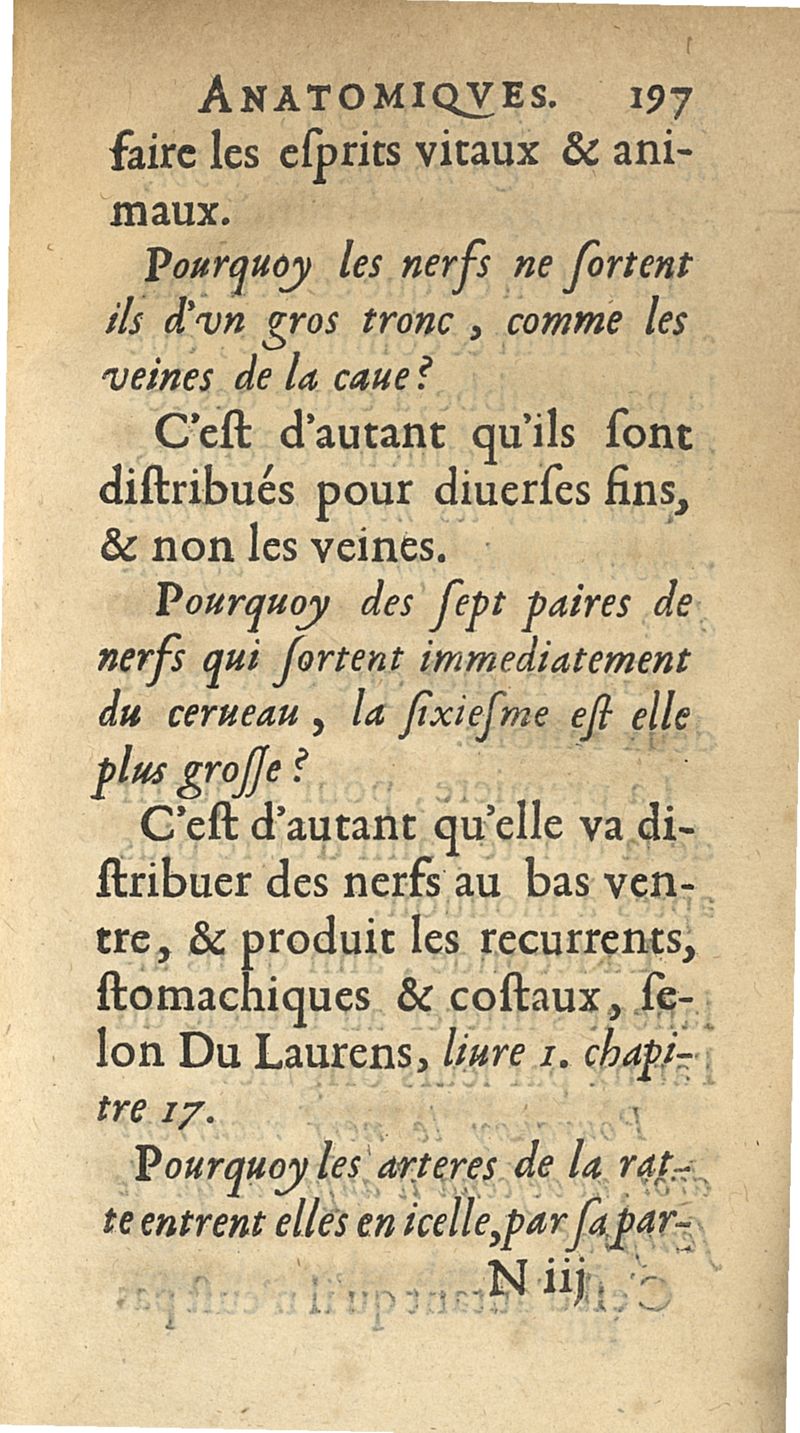 ANATOMIQVES. 197

faire les eſprits vitaux & animaux.

Pourquoy les nerfs ne ſortent ils d'vn gros tronc, comme les veines de la caue?

C'eſt d'autant qu'ils ſont diſtribués pour diuerſes fins, & non les veines.

Pourquoy des ſept paires de nerfs qui ſortent immediatement du cerueau, la ſixieſme eſt elle plus groſſe?

C'eſt d'autant qu'elle va diſtribuer des nerfs au bas ventre, & produit les recurrents, ſtomachiques & coſtaux, ſelon Du Laurens, liure 1. chapitre 17.

Pourquoy les arteres de la ratte entrent elles en icelle, par ſa par-

N iij